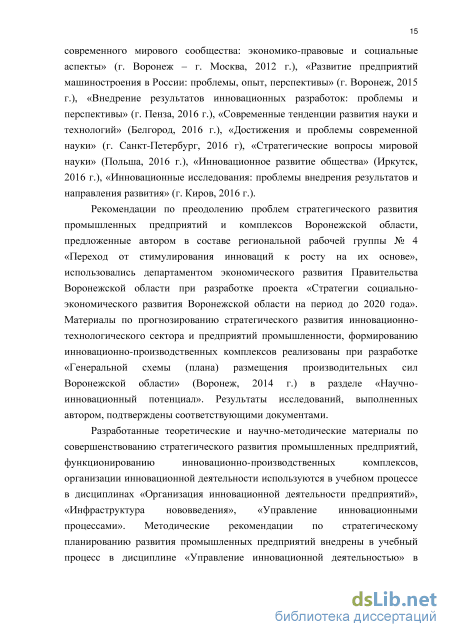 15

современного мирового сообщества: экономико-правовые и социальные аспекты» (г. Воронеж – г. Москва, 2012 г.), «Развитие предприятий машиностроения в России: проблемы, опыт, перспективы» (г. Воронеж, 2015 г.), «Внедрение результатов инновационных разработок: проблемы и перспективы» (г. Пенза, 2016 г.), «Современные тенденции развития науки и технологий» (Белгород, 2016 г.), «Достижения и проблемы современной науки» (г. Санкт-Петербург, 2016 г), «Стратегические вопросы мировой науки» (Польша, 2016 г.), «Инновационное развитие общества» (Иркутск, 2016 г.), «Инновационные исследования: проблемы внедрения результатов и направления развития» (г. Киров, 2016 г.).

Рекомендации по преодолению проблем стратегического развития промышленных предприятий и комплексов Воронежской области, предложенные автором в составе региональной рабочей группы № 4 «Переход от стимулирования инноваций к росту на их основе», использовались департаментом экономического развития Правительства Воронежской области при разработке проекта «Стратегии социально-экономического развития Воронежской области на период до 2020 года». Материалы по прогнозированию стратегического развития инновационно-технологического сектора и предприятий промышленности, формированию инновационно-производственных комплексов реализованы при разработке «Генеральной схемы (плана) размещения производительных сил Воронежской области» (Воронеж, 2014 г.) в разделе «Научно-инновационный потенциал». Результаты исследований, выполненных автором, подтверждены соответствующими документами.

Разработанные теоретические и научно-методические материалы по совершенствованию стратегического развития промышленных предприятий, функционированию инновационно-производственных комплексов, организации инновационной деятельности используются в учебном процессе в дисциплинах «Организация инновационной деятельности предприятий», «Инфраструктура нововведения», «Управление инновационными процессами». Методические рекомендации по стратегическому планированию развития промышленных предприятий внедрены в учебный процесс в дисциплине «Управление инновационной деятельностью» в

dsLib.net
библиотека диссертаций